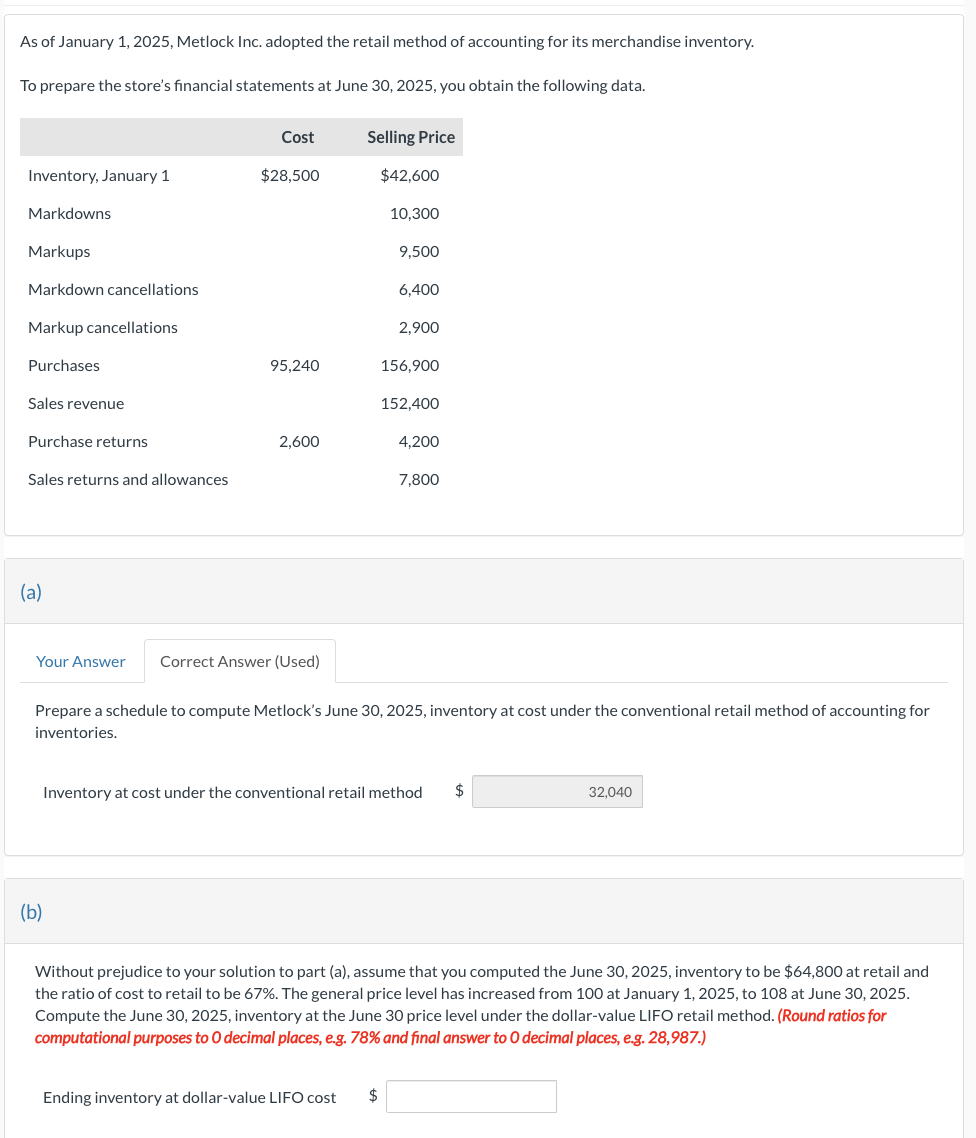 As of January 1, 2025, Metlock Inc. adopted the retail method of accounting for its merchandise inventory.

To prepare the store's financial statements at June 30, 2025, you obtain the following data.

| | Cost | Selling Price |
|---|---|---|
| Inventory, January 1 | $28,500 | $42,600 |
| Markdowns | | 10,300 |
| Markups | | 9,500 |
| Markdown cancellations | | 6,400 |
| Markup cancellations | | 2,900 |
| Purchases | 95,240 | 156,900 |
| Sales revenue | | 152,400 |
| Purchase returns | 2,600 | 4,200 |
| Sales returns and allowances | | 7,800 |

(a)

Your Answer Correct Answer (Used)

Prepare a schedule to compute Metlock's June 30, 2025, inventory at cost under the conventional retail method of accounting for inventories.

Inventory at cost under the conventional retail method $ 32,040

(b)

Without prejudice to your solution to part (a), assume that you computed the June 30, 2025, inventory to be $64,800 at retail and the ratio of cost to retail to be 67%. The general price level has increased from 100 at January 1, 2025, to 108 at June 30, 2025. Compute the June 30, 2025, inventory at the June 30 price level under the dollar-value LIFO retail method. (Round ratios for computational purposes to 0 decimal places, e.g. 78% and final answer to 0 decimal places, e.g. 28,987.)

Ending inventory at dollar-value LIFO cost $